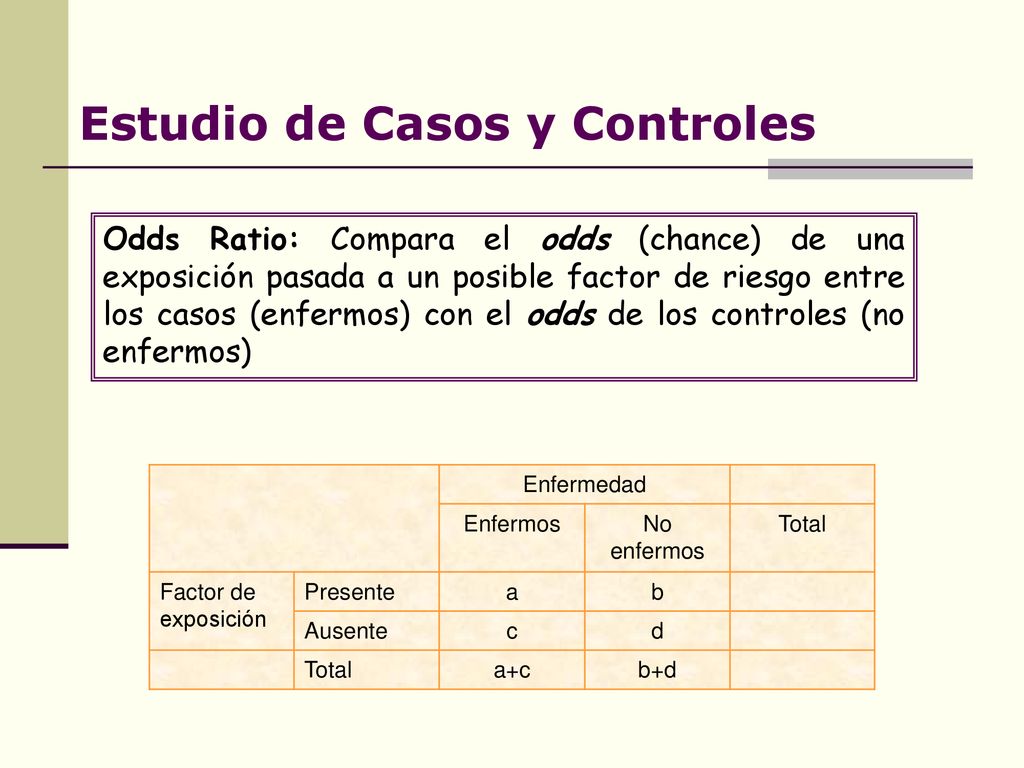 Estudio de Casos y Controles

Odds Ratio: Compara el odds (chance) de una exposición pasada a un posible factor de riesgo entre los casos (enfermos) con el odds de los controles (no enfermos)

| | | Enfermedad | | |
|---|---|---|---|---|
| | | Enfermos | No enfermos | Total |
| Factor de exposición | Presente | a | b | |
| | Ausente | c | d | |
| | Total | a+c | b+d | |